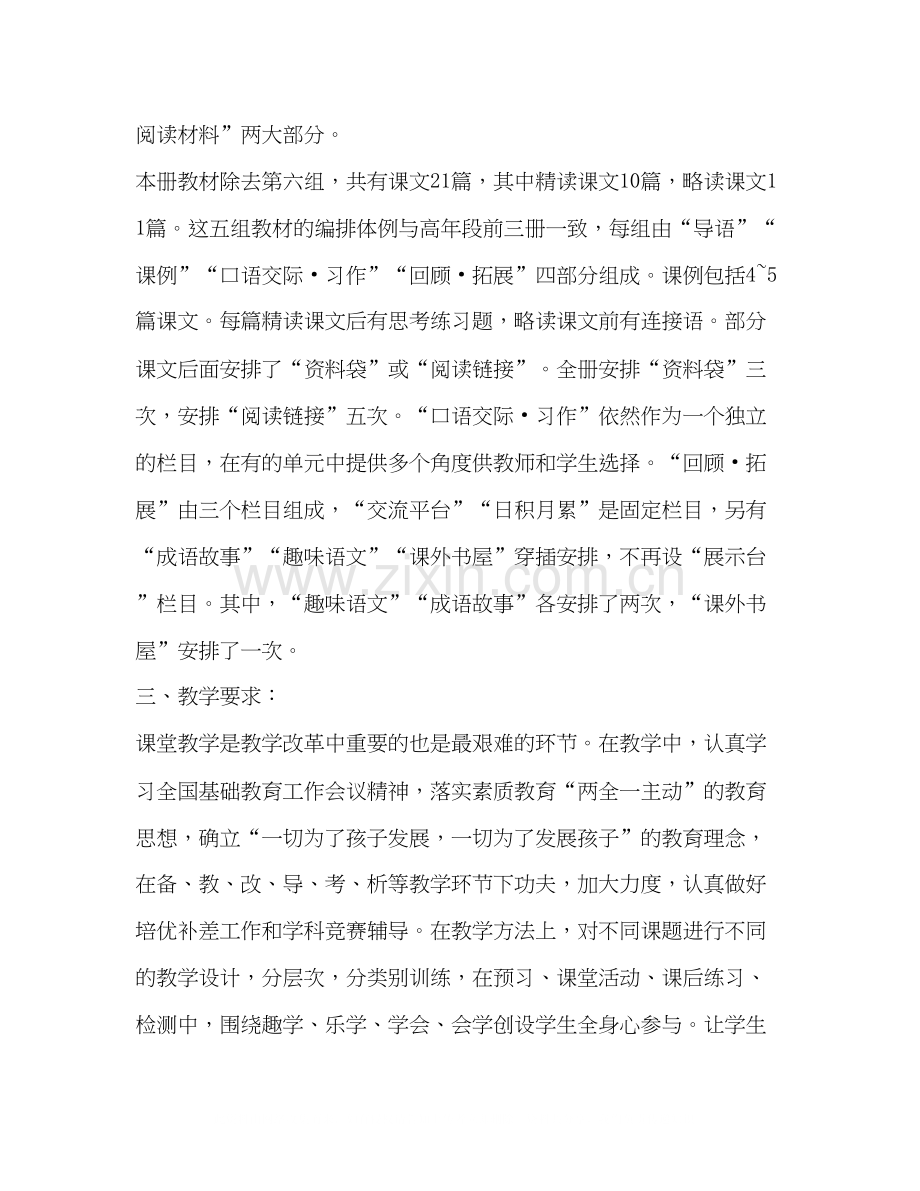 阅读材料”两大部分。

本册教材除去第六组，共有课文21篇，其中精读课文10篇，略读课文11篇。这五组教材的编排体例与高年段前三册一致，每组由“导语”“课例”“口语交际·习作”“回顾·拓展”四部分组成。课例包括4~5篇课文。每篇精读课文后有思考练习题，略读课文前有连接语。部分课文后面安排了“资料袋”或“阅读链接”。全册安排“资料袋”三次，安排“阅读链接”五次。“口语交际·习作”依然作为一个独立的栏目，在有的单元中提供多个角度供教师和学生选择。“回顾·拓展”由三个栏目组成，“交流平台”“日积月累”是固定栏目，另有“成语故事”“趣味语文”“课外书屋”穿插安排，不再设“展示台”栏目。其中，“趣味语文”“成语故事”各安排了两次，“课外书屋”安排了一次。

三、教学要求：

课堂教学是教学改革中重要的也是最艰难的环节。在教学中，认真学习全国基础教育工作会议精神，落实素质教育“两全一主动”的教育思想，确立“一切为了孩子发展，一切为了发展孩子”的教育理念，在备、教、改、导、考、析等教学环节下功夫，加大力度，认真做好培优补差工作和学科竞赛辅导。在教学方法上，对不同课题进行不同的教学设计，分层次，分类别训练，在预习、课堂活动、课后练习、检测中，围绕趣学、乐学、学会、会学创设学生全身心参与。让学生

www.zixin.com.cn